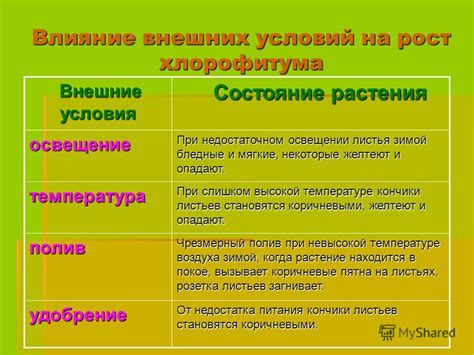 Влияние внешних условий на рост хлорофитума

| Внешние условия | Состояние растения |
|---|---|
| освещение | При недостаточном освещении листья зимой бледные и мягкие, некоторые желтеют и опадают. |
| температура | При слишком высокой температуре кончики листьев становятся коричневыми, желтеют и опадают. |
| полив | Чрезмерный полив при невысокой температуре воздуха зимой, когда растение находится в покое, вызывает коричневые пятна на листьях, розетка листьев загнивает. |
| удобрение | От недостатка питания кончики листьев становятся коричневыми. |

MyShared